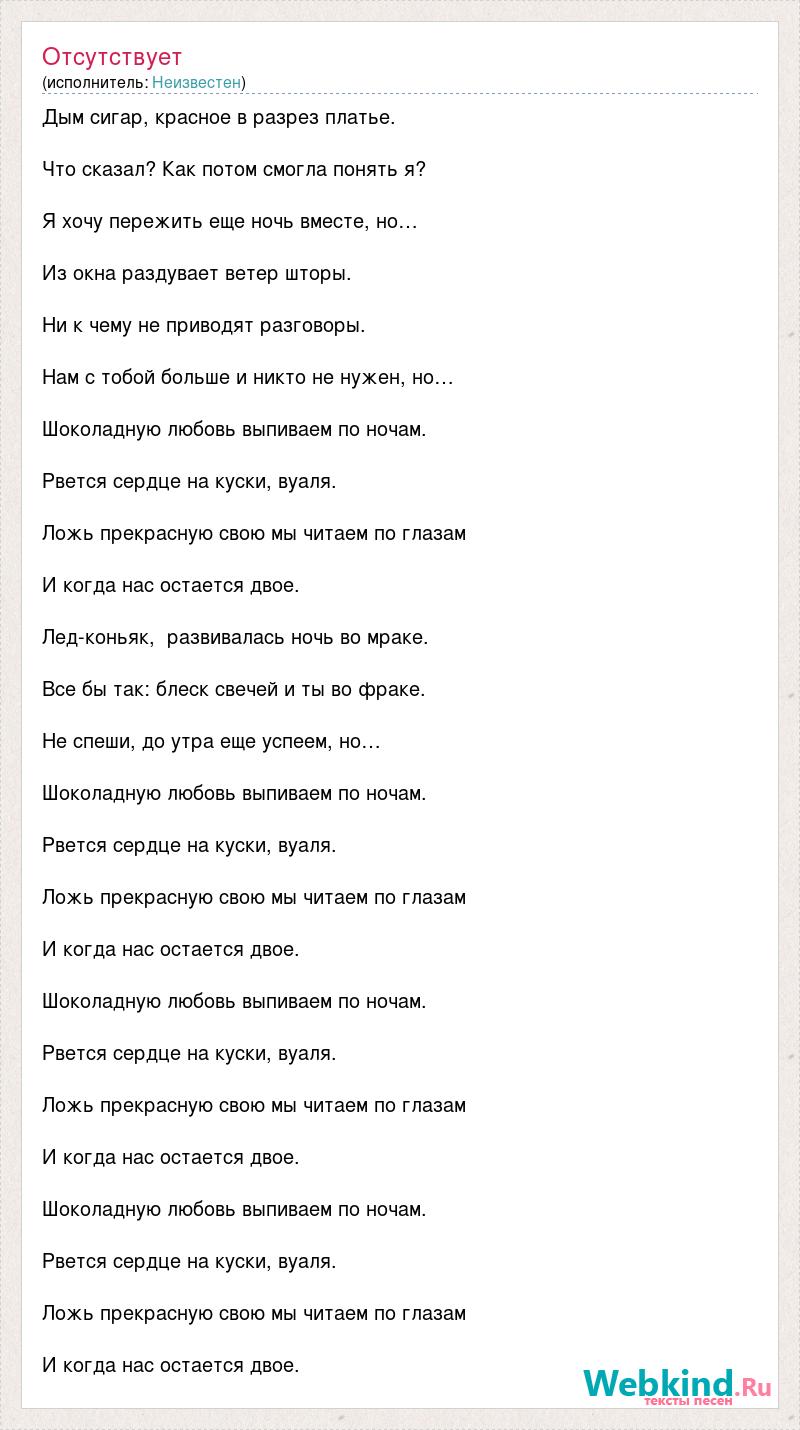 Отсутствует
(исполнитель: Неизвестен)

Дым сигар, красное в разрез платье.

Что сказал? Как потом смогла понять я?

Я хочу пережить еще ночь вместе, но…

Из окна раздувает ветер шторы.

Ни к чему не приводят разговоры.

Нам с тобой больше и никто не нужен, но…

Шоколадную любовь выпиваем по ночам.

Рвется сердце на куски, вуаля.

Ложь прекрасную свою мы читаем по глазам

И когда нас остается двое.

Лед-коньяк, развивалась ночь во мраке.

Все бы так: блеск свечей и ты во фраке.

Не спеши, до утра еще успеем, но…

Шоколадную любовь выпиваем по ночам.

Рвется сердце на куски, вуаля.

Ложь прекрасную свою мы читаем по глазам

И когда нас остается двое.

Шоколадную любовь выпиваем по ночам.

Рвется сердце на куски, вуаля.

Ложь прекрасную свою мы читаем по глазам

И когда нас остается двое.

Шоколадную любовь выпиваем по ночам.

Рвется сердце на куски, вуаля.

Ложь прекрасную свою мы читаем по глазам

И когда нас остается двое.

Webkind.Ru
тексты песен